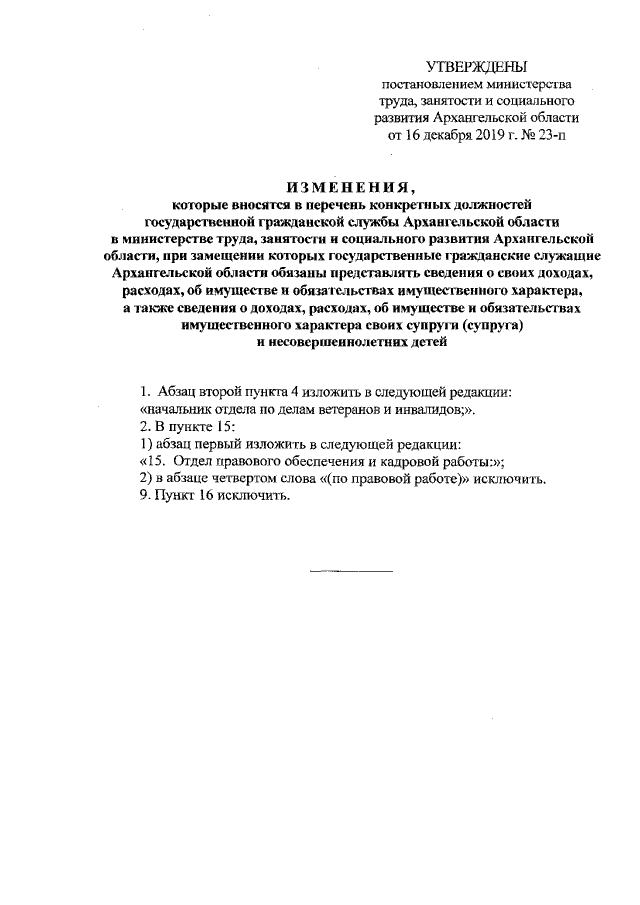 УТВЕРЖДЕНЫ
постановлением министерства труда, занятости и социального развития Архангельской области
от 16 декабря 2019 г. № 23-п

ИЗМЕНЕНИЯ,
которые вносятся в перечень конкретных должностей государственной гражданской службы Архангельской области в министерстве труда, занятости и социального развития Архангельской области, при замещении которых государственные гражданские служащие Архангельской области обязаны представлять сведения о своих доходах, расходах, об имуществе и обязательствах имущественного характера, а также сведения о доходах, расходах, об имуществе и обязательствах имущественного характера своих супруги (супруга) и несовершеннолетних детей

1. Абзац второй пункта 4 изложить в следующей редакции:
«начальник отдела по делам ветеранов и инвалидов;».
2. В пункте 15:
1) абзац первый изложить в следующей редакции:
«15. Отдел правового обеспечения и кадровой работы:»;
2) в абзаце четвертом слова «(по правовой работе)» исключить.
9. Пункт 16 исключить.